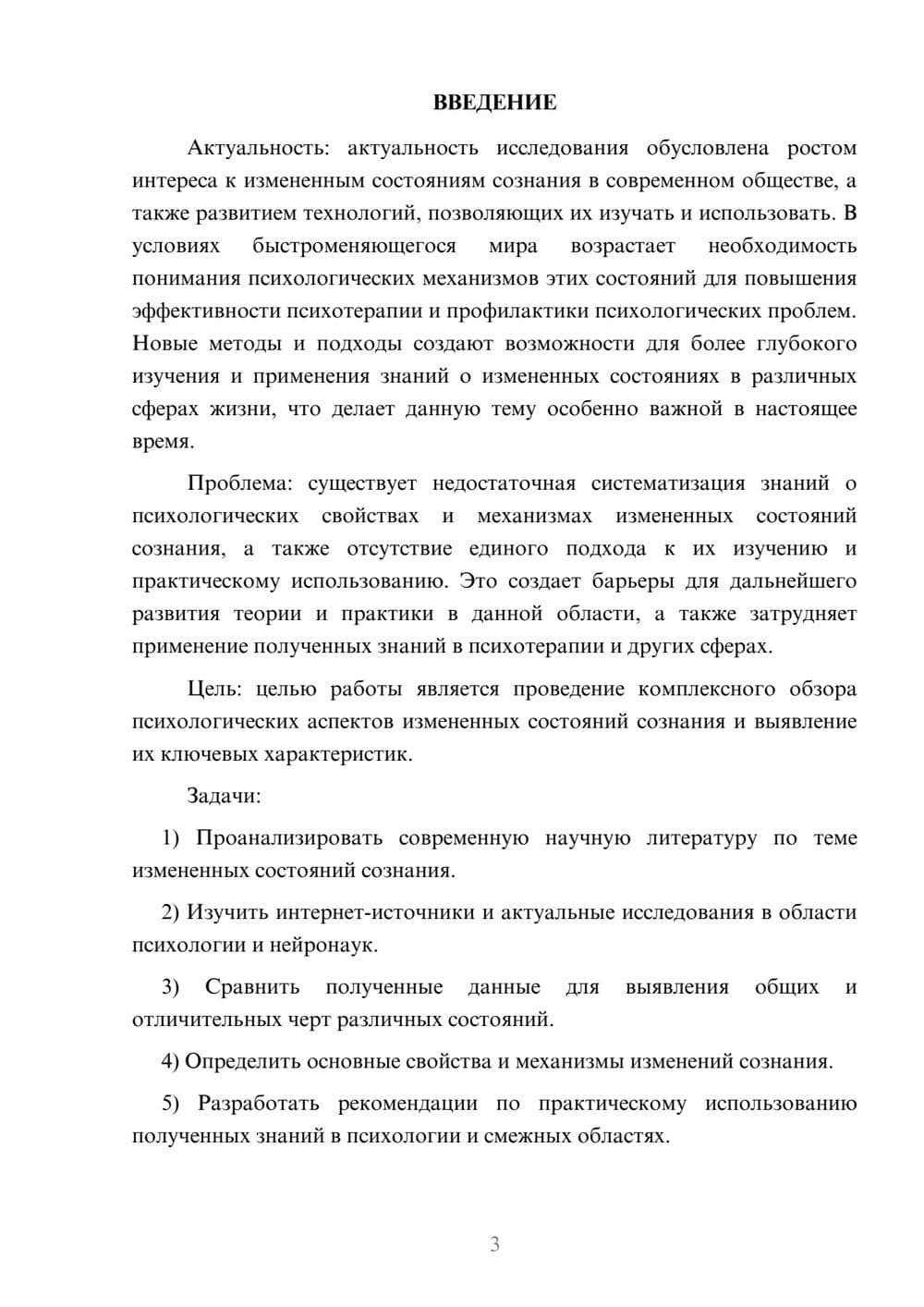 ВВЕДЕНИЕ

Актуальность: актуальность исследования обусловлена ростом интереса к измененным состояниям сознания в современном обществе, а также развитием технологий, позволяющих их изучать и использовать. В условиях быстроменяющегося мира возрастает необходимость понимания психологических механизмов этих состояний для повышения эффективности психотерапии и профилактики психологических проблем. Новые методы и подходы создают возможности для более глубокого изучения и применения знаний о измененных состояниях в различных сферах жизни, что делает данную тему особенно важной в настоящее время.

Проблема: существует недостаточная систематизация знаний о психологических свойствах и механизмах измененных состояний сознания, а также отсутствие единого подхода к их изучению и практическому использованию. Это создает барьеры для дальнейшего развития теории и практики в данной области, а также затрудняет применение полученных знаний в психотерапии и других сферах.

Цель: целью работы является проведение комплексного обзора психологических аспектов измененных состояний сознания и выявление их ключевых характеристик.

Задачи:

1) Проанализировать современную научную литературу по теме измененных состояний сознания.

2) Изучить интернет-источники и актуальные исследования в области психологии и нейронаук.

3) Сравнить полученные данные для выявления общих и отличительных черт различных состояний.

4) Определить основные свойства и механизмы изменений сознания.

5) Разработать рекомендации по практическому использованию полученных знаний в психологии и смежных областях.

3